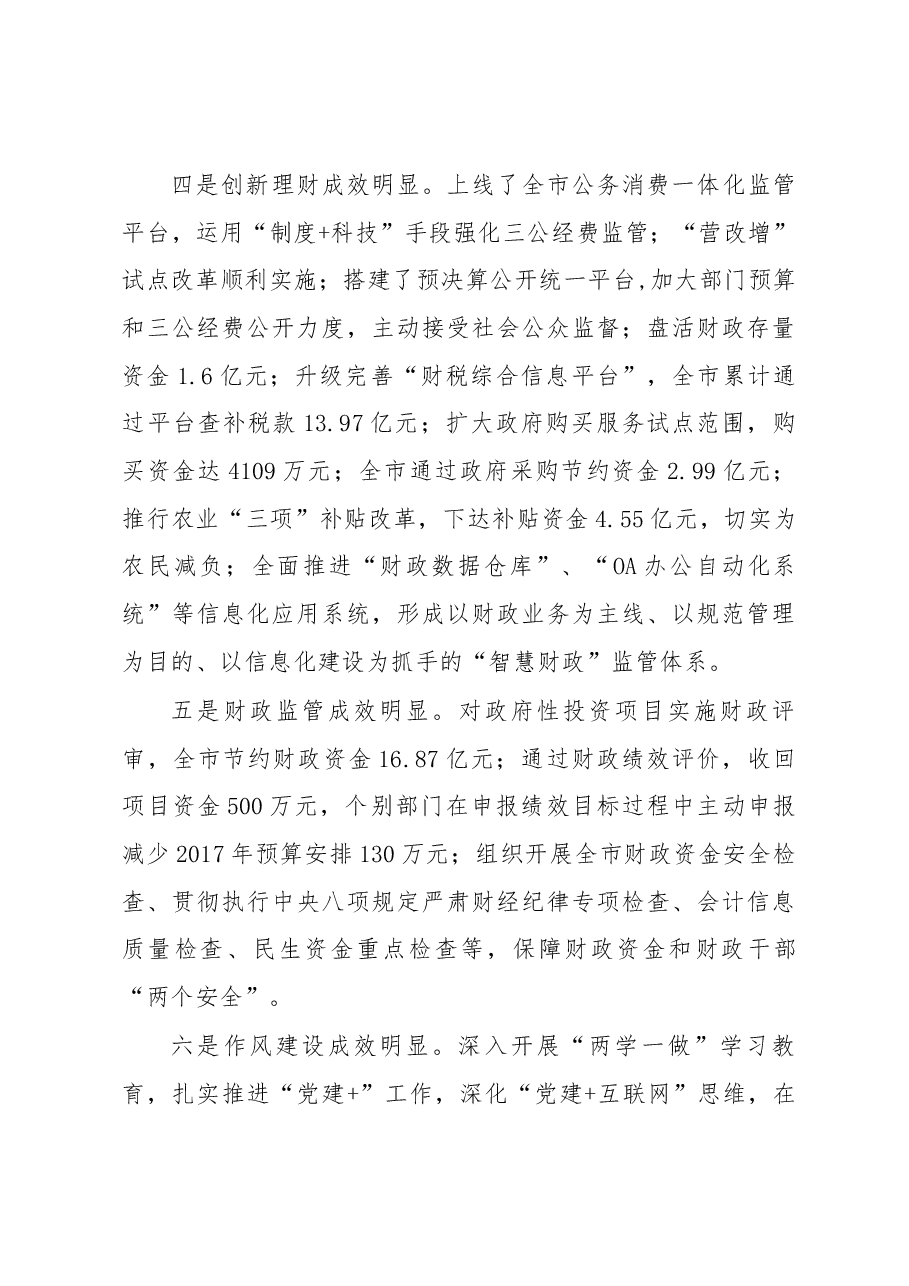 四是创新理财成效明显。上线了全市公务消费一体化监管平台，运用“制度+科技”手段强化三公经费监管；“营改增”试点改革顺利实施；搭建了预决算公开统一平台,加大部门预算和三公经费公开力度，主动接受社会公众监督；盘活财政存量资金1.6亿元；升级完善“财税综合信息平台”，全市累计通过平台查补税款13.97亿元；扩大政府购买服务试点范围，购买资金达4109万元；全市通过政府采购节约资金2.99亿元；推行农业“三项”补贴改革，下达补贴资金4.55亿元，切实为农民减负；全面推进“财政数据仓库”、“OA办公自动化系统”等信息化应用系统，形成以财政业务为主线、以规范管理为目的、以信息化建设为抓手的“智慧财政”监管体系。

五是财政监管成效明显。对政府性投资项目实施财政评审，全市节约财政资金16.87亿元；通过财政绩效评价，收回项目资金500万元，个别部门在申报绩效目标过程中主动申报减少2017年预算安排130万元；组织开展全市财政资金安全检查、贯彻执行中央八项规定严肃财经纪律专项检查、会计信息质量检查、民生资金重点检查等，保障财政资金和财政干部“两个安全”。

六是作风建设成效明显。深入开展“两学一做”学习教育，扎实推进“党建+”工作，深化“党建+互联网”思维，在